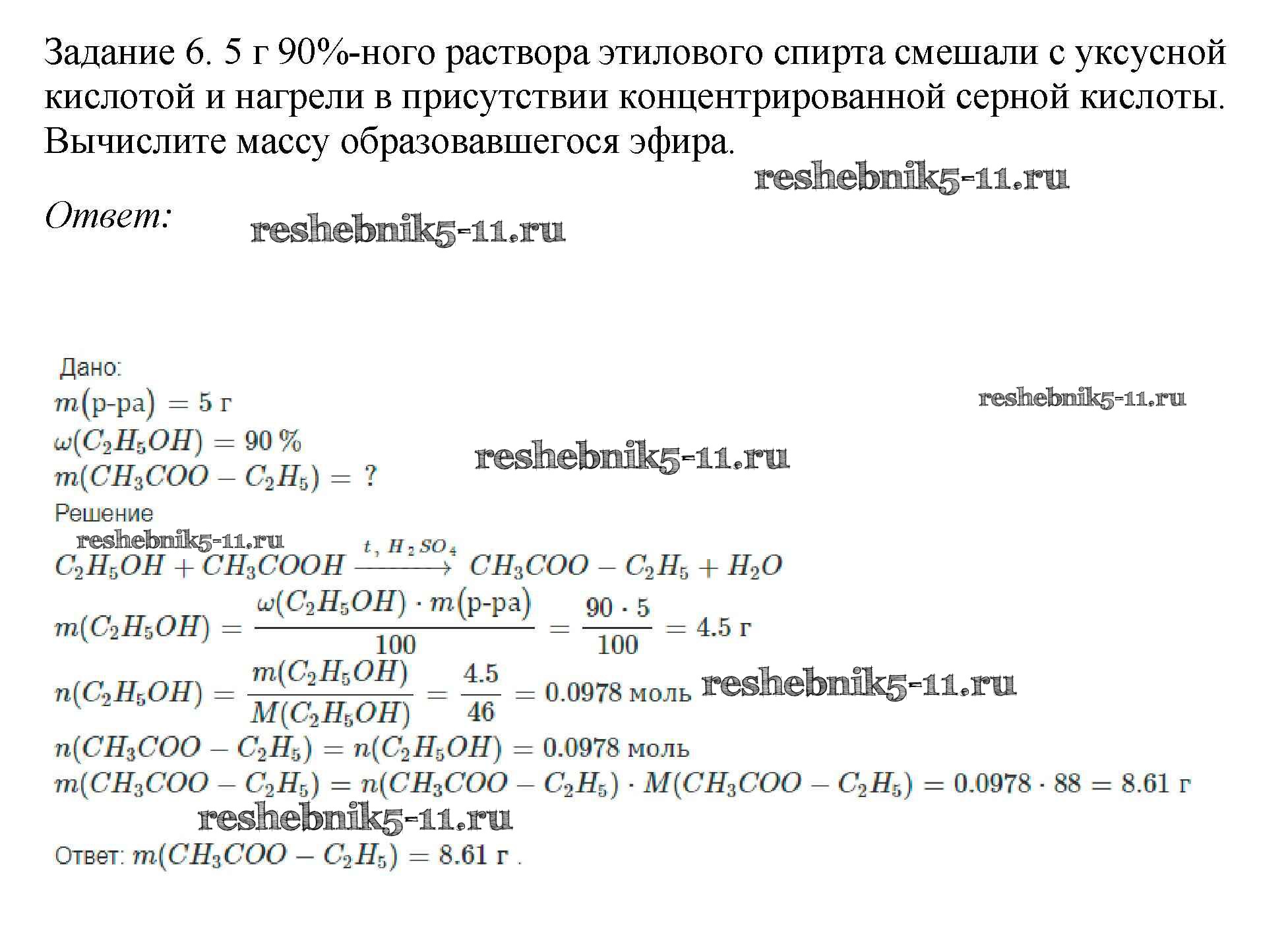 Задание 6. 5 г 90%-ного раствора этилового спирта смешали с уксусной кислотой и нагрели в присутствии концентрированной серной кислоты. Вычислите массу образовавшегося эфира.

reshebnik5-11.ru

Ответ:

reshebnik5-11.ru

Дано:

$m(\text{р-ра}) = 5$ г

reshebnik5-11.ru

$\omega(C_2H_5OH) = 90\ \%$

reshebnik5-11.ru

$m(CH_3COO - C_2H_5) = ?$

Решение

reshebnik5-11.ru

$C_2H_5OH + CH_3COOH \xrightarrow{t,\ H_2SO_4} CH_3COO - C_2H_5 + H_2O$

$m(C_2H_5OH) = \frac{\omega(C_2H_5OH) \cdot m(\text{р-ра})}{100} = \frac{90 \cdot 5}{100} = 4.5$ г

$n(C_2H_5OH) = \frac{m(C_2H_5OH)}{M(C_2H_5OH)} = \frac{4.5}{46} = 0.0978$ моль

reshebnik5-11.ru

$n(CH_3COO - C_2H_5) = n(C_2H_5OH) = 0.0978$ моль

$m(CH_3COO - C_2H_5) = n(CH_3COO - C_2H_5) \cdot M(CH_3COO - C_2H_5) = 0.0978 \cdot 88 = 8.61$ г

reshebnik5-11.ru

Ответ: $m(CH_3COO - C_2H_5) = 8.61$ г .